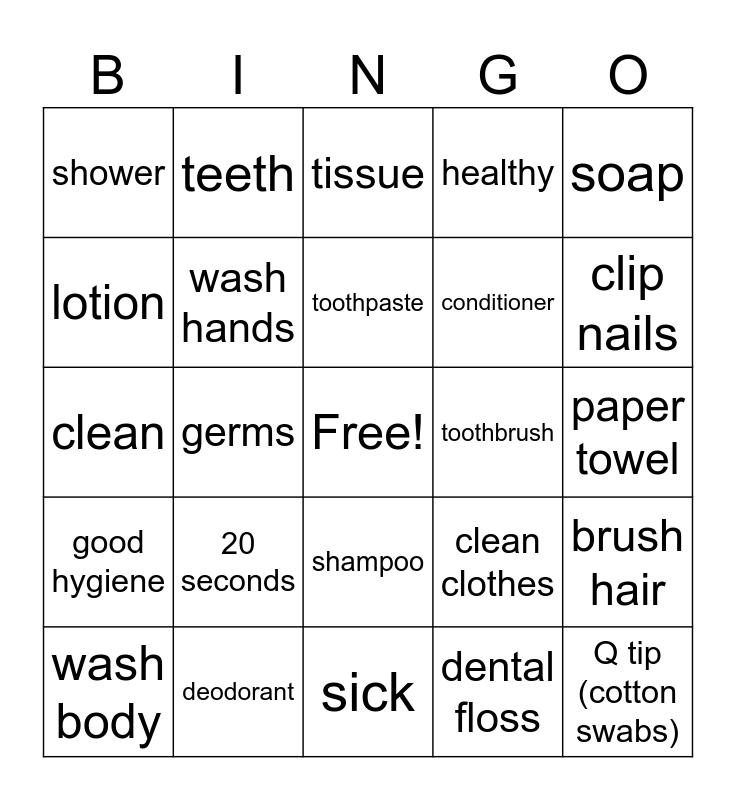 | B | I | N | G | O |
|---|---|---|---|---|
| shower | teeth | tissue | healthy | soap |
| lotion | wash hands | toothpaste | conditioner | clip nails |
| clean | germs | Free! | toothbrush | paper towel |
| good hygiene | 20 seconds | shampoo | clean clothes | brush hair |
| wash body | deodorant | sick | dental floss | Q tip (cotton swabs) |